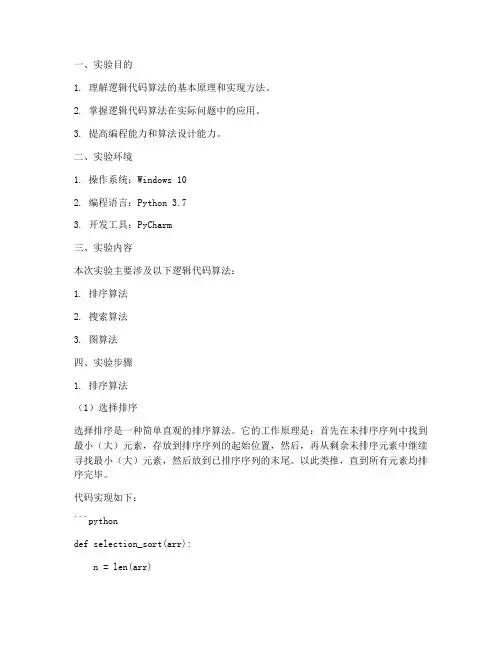 一、实验目的

1. 理解逻辑代码算法的基本原理和实现方法。

2. 掌握逻辑代码算法在实际问题中的应用。

3. 提高编程能力和算法设计能力。

二、实验环境

1. 操作系统：Windows 10

2. 编程语言：Python 3.7

3. 开发工具：PyCharm

三、实验内容

本次实验主要涉及以下逻辑代码算法：

1. 排序算法

2. 搜索算法

3. 图算法

四、实验步骤

1. 排序算法

（1）选择排序

选择排序是一种简单直观的排序算法。它的工作原理是：首先在未排序序列中找到最小（大）元素，存放到排序序列的起始位置，然后，再从剩余未排序元素中继续寻找最小（大）元素，然后放到已排序序列的末尾。以此类推，直到所有元素均排序完毕。

代码实现如下：

```python

def selection_sort(arr):

    n = len(arr)